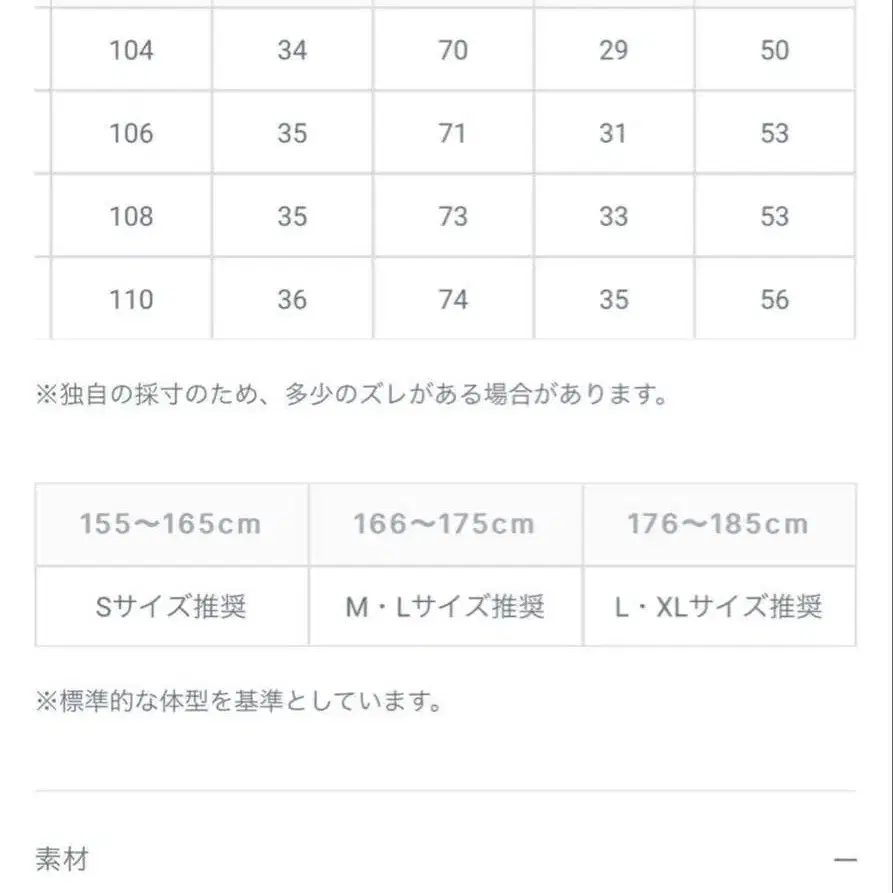 | 104 | 34 | 70 | 29 | 50 |
|---|---|---|---|---|
| 106 | 35 | 71 | 31 | 53 |
| 108 | 35 | 73 | 33 | 53 |
| 110 | 36 | 74 | 35 | 56 |

※独自の採寸のため、多少のズレがある場合があります。

| 155〜165cm | 166〜175cm | 176〜185cm |
|---|---|---|
| Sサイズ推奨 | M・Lサイズ推奨 | L・XLサイズ推奨 |

※標準的な体型を基準としています。

素材 —